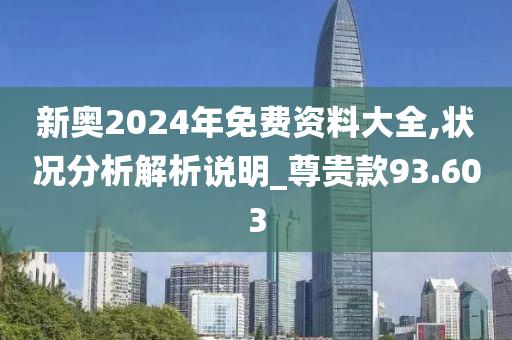 新奥2024年免费资料大全,状况分析解析说明_尊贵款93.603